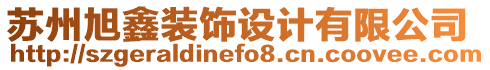 苏州旭鑫装饰设计有限公司
http://szgeraldinefo8.cn.coovee.com